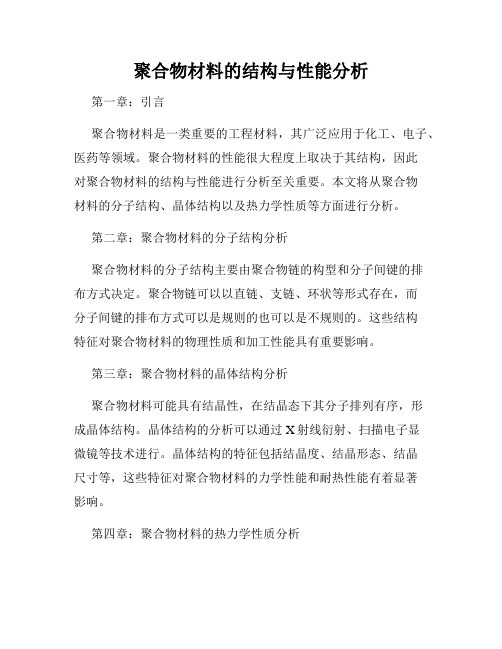 聚合物材料的结构与性能分析

第一章：引言

聚合物材料是一类重要的工程材料，其广泛应用于化工、电子、医药等领域。聚合物材料的性能很大程度上取决于其结构，因此对聚合物材料的结构与性能进行分析至关重要。本文将从聚合物材料的分子结构、晶体结构以及热力学性质等方面进行分析。

第二章：聚合物材料的分子结构分析

聚合物材料的分子结构主要由聚合物链的构型和分子间键的排布方式决定。聚合物链可以以直链、支链、环状等形式存在，而分子间键的排布方式可以是规则的也可以是不规则的。这些结构特征对聚合物材料的物理性质和加工性能具有重要影响。

第三章：聚合物材料的晶体结构分析

聚合物材料可能具有结晶性，在结晶态下其分子排列有序，形成晶体结构。晶体结构的分析可以通过X射线衍射、扫描电子显微镜等技术进行。晶体结构的特征包括结晶度、结晶形态、结晶尺寸等，这些特征对聚合物材料的力学性能和耐热性能有着显著影响。

第四章：聚合物材料的热力学性质分析